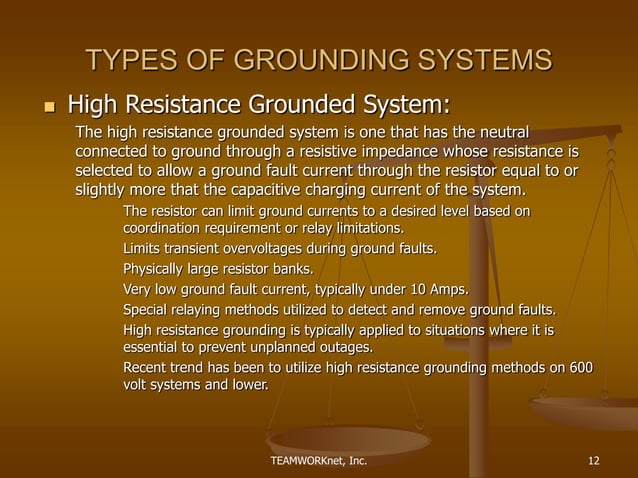 TYPES OF GROUNDING SYSTEMS

High Resistance Grounded System:

The high resistance grounded system is one that has the neutral connected to ground through a resistive impedance whose resistance is selected to allow a ground fault current through the resistor equal to or slightly more that the capacitive charging current of the system.

The resistor can limit ground currents to a desired level based on coordination requirement or relay limitations.

Limits transient overvoltages during ground faults.

Physically large resistor banks.

Very low ground fault current, typically under 10 Amps.

Special relaying methods utilized to detect and remove ground faults.

High resistance grounding is typically applied to situations where it is essential to prevent unplanned outages.

Recent trend has been to utilize high resistance grounding methods on 600 volt systems and lower.

TEAMWORKnet, Inc.

12